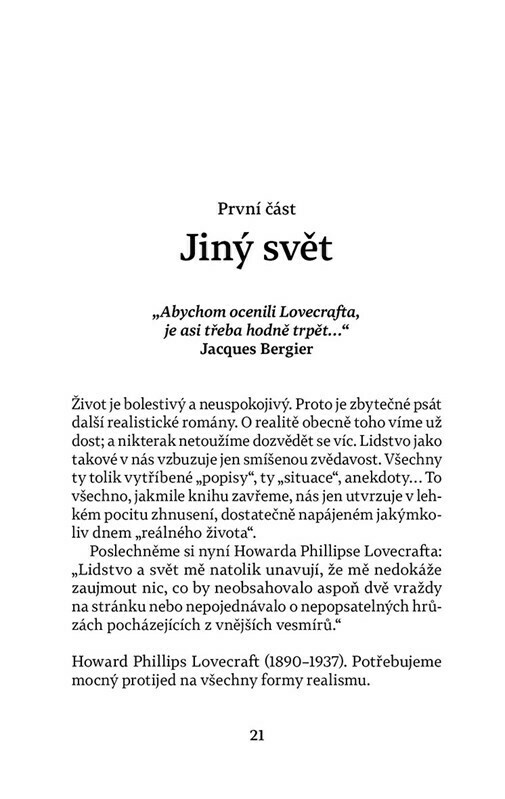 První část

Jiný svět

„Abychom ocenili Lovecrafta, je asi třeba hodně trpět…“
Jacques Bergier

Život je bolestivý a neuspokojivý. Proto je zbytečné psát další realistické romány. O realitě obecně toho víme už dost; a nikterak netoužíme dozvědět se víc. Lidstvo jako takové v nás vzbuzuje jen smíšenou zvědavost. Všechny ty tolik vytříbené „popisy“, ty „situace“, anekdoty… To všechno, jakmile knihu zavřeme, nás jen utvrzuje v lehkém pocitu zhnusení, dostatečně napájeném jakýmkoliv dnem „reálného života“.
Poslechněme si nyní Howarda Phillipse Lovecrafta: „Lidstvo a svět mě natolik unavují, že mě nedokáže zaujmout nic, co by neobsahovalo aspoň dvě vraždy na stránku nebo nepojednávalo o nepopsatelných hrůzách pocházejících z vnějších vesmírů.“

Howard Phillips Lovecraft (1890–1937). Potřebujeme mocný protijed na všechny formy realismu.

21